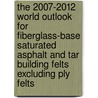 the 2007-2012 world outlook for fiberglass-base saturated asphalt and tar building felts excluding ply felts